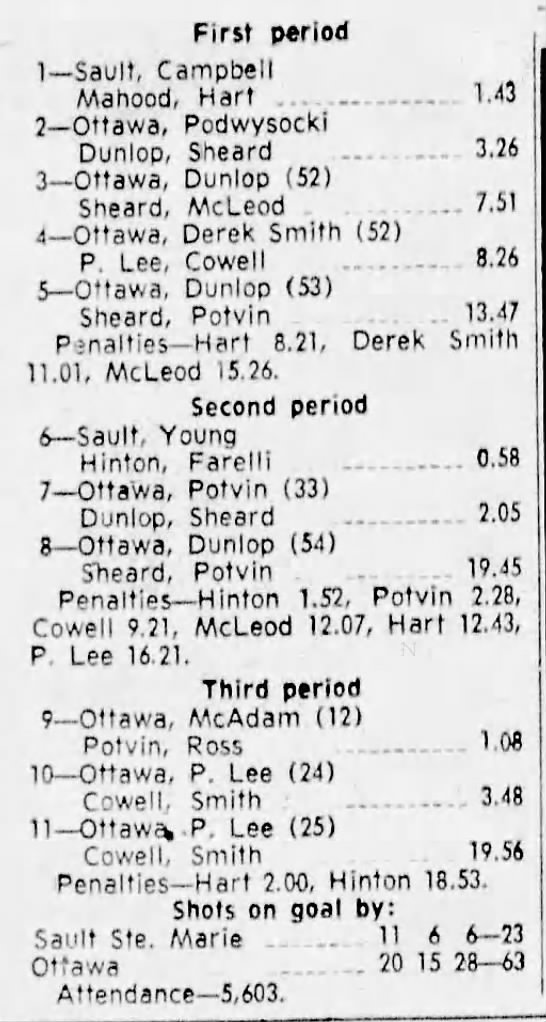 First period

1—Sault, Campbell
Mahood, Hart 1.43
2—Ottawa, Podwysocki
Dunlop, Sheard 3.26
3—Ottawa, Dunlop (52)
Sheard, McLeod 7.51
4—Ottawa, Derek Smith (52)
P. Lee, Cowell 8.26
5—Ottawa, Dunlop (53)
Sheard, Potvin 13.47

Penalties—Hart 8.21, Derek Smith 11.01, McLeod 15.26.

Second period

6—Sault, Young
Hinton, Farelli 0.58
7—Ottawa, Potvin (33)
Dunlop, Sheard 2.05
8—Ottawa, Dunlop (54)
Sheard, Potvin 19.45

Penalties—Hinton 1.52, Potvin 2.28, Cowell 9.21, McLeod 12.07, Hart 12.43, P. Lee 16.21.

Third period

9—Ottawa, McAdam (12)
Potvin, Ross 1.08
10—Ottawa, P. Lee (24)
Cowell, Smith 3.48
11—Ottawa, P. Lee (25)
Cowell, Smith 19.56

Penalties—Hart 2.00, Hinton 18.53.

Shots on goal by:
Sault Ste. Marie 11 6 6—23
Ottawa 20 15 28—63
Attendance—5,603.